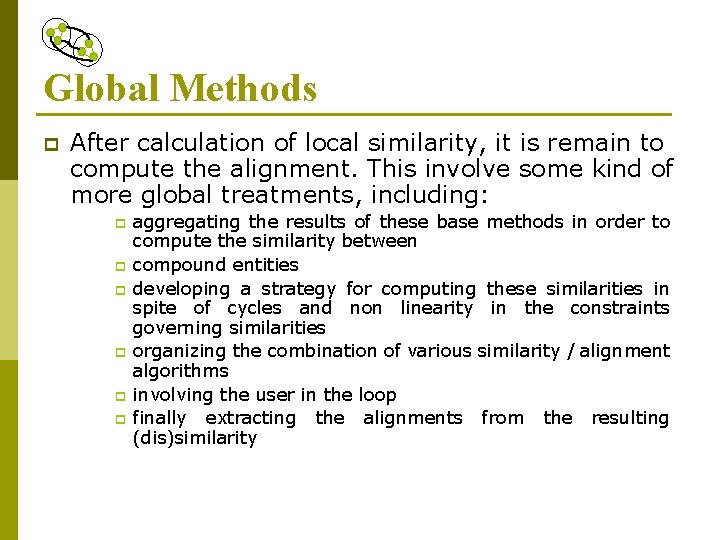 Global Methods

After calculation of local similarity, it is remain to compute the alignment. This involve some kind of more global treatments, including:

aggregating the results of these base methods in order to compute the similarity between

compound entities

developing a strategy for computing these similarities in spite of cycles and non linearity in the constraints governing similarities

organizing the combination of various similarity / alignment algorithms

involving the user in the loop

finally extracting the alignments from the resulting (dis)similarity